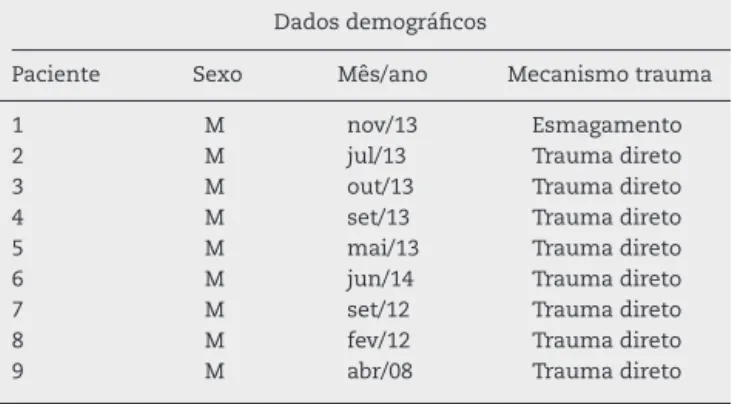 Dados demográficos

| Paciente | Sexo | Mês/ano | Mecanismo trauma |
|---|---|---|---|
| 1 | M | nov/13 | Esmagamento |
| 2 | M | jul/13 | Trauma direto |
| 3 | M | out/13 | Trauma direto |
| 4 | M | set/13 | Trauma direto |
| 5 | M | mai/13 | Trauma direto |
| 6 | M | jun/14 | Trauma direto |
| 7 | M | set/12 | Trauma direto |
| 8 | M | fev/12 | Trauma direto |
| 9 | M | abr/08 | Trauma direto |